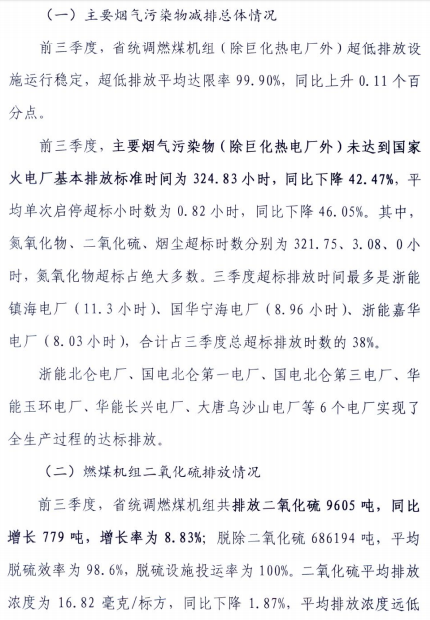 （一）主要烟气污染物减排总体情况

前三季度，省统调燃煤机组（除巨化热电厂外）超低排放设施运行稳定，超低排放平均达限率 99.90%，同比上升 0.11 个百分点。

前三季度，主要烟气污染物（除巨化热电厂外）未达到国家火电厂基本排放标准时间为 324.83 小时，同比下降 42.47%，平均单次启停超标小时数为 0.82 小时，同比下降 46.05%。其中，氮氧化物、二氧化硫、烟尘超标时数分别为 321.75、3.08、0 小时，氮氧化物超标占绝大多数。三季度超标排放时间最多是浙能镇海电厂（11.3 小时）、国华宁海电厂（8.96 小时）、浙能嘉华电厂（8.03 小时），合计占三季度总超标排放时数的 38%。

浙能北仑电厂、国电北仑第一电厂、国电北仑第三电厂、华能玉环电厂、华能长兴电厂、大唐乌沙山电厂等 6 个电厂实现了全生产过程的达标排放。

（二）燃煤机组二氧化硫排放情况

前三季度，省统调燃煤机组共排放二氧化硫 9605 吨，同比增长 779 吨，增长率为 8.83%；脱除二氧化硫 686194 吨，平均脱硫效率为 98.6%，脱硫设施投运率为 100%。二氧化硫平均排放浓度为 16.82 毫克/标方，同比下降 1.87%，平均排放浓度远低